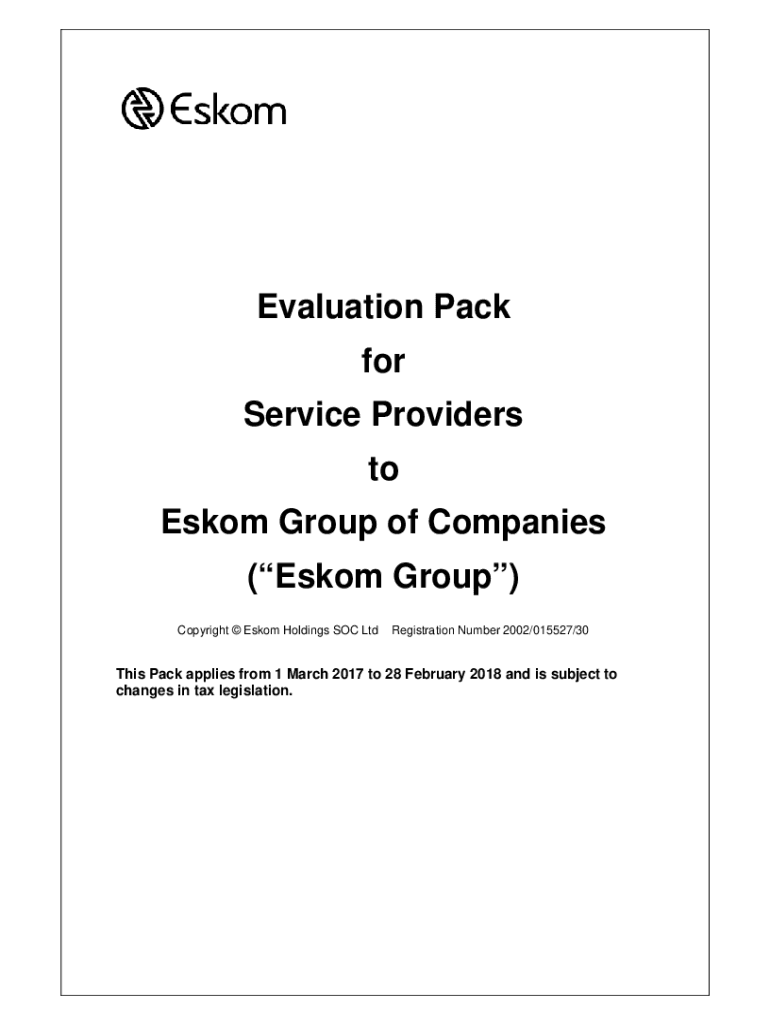 Eskom

Evaluation Pack

for

Service Providers

to

Eskom Group of Companies

("Eskom Group")

Copyright © Eskom Holdings SOC Ltd Registration Number 2002/015527/30

This Pack applies from 1 March 2017 to 28 February 2018 and is subject to changes in tax legislation.